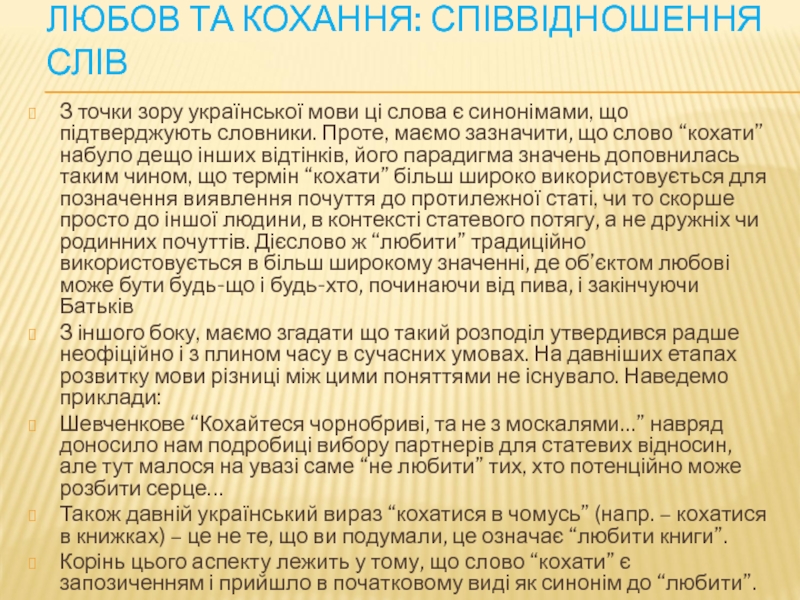 ЛЮБОВ ТА КОХАННЯ: СПІВВІДНОШЕННЯ СЛІВ

З точки зору української мови ці слова є синонімами, що підтверджують словники. Проте, маємо зазначити, що слово “кохати” набуло дещо інших відтінків, його парадигма значень доповнилась таким чином, що термін “кохати” більш широко використовується для позначення виявлення почуття до протилежної статі, чи то скорше просто до іншої людини, в контексті статевого потягу, а не дружніх чи родинних почуттів. Дієслово ж “любити” традиційно використовується в більш широкому значенні, де об’єктом любові може бути будь-що і будь-хто, починаючи від пива, і закінчуючи Батьків

З іншого боку, маємо згадати що такий розподіл утвердився радше неофіційно і з плином часу в сучасних умовах. На давніших етапах розвитку мови різниці між цими поняттями не існувало. Наведемо приклади:

Шевченкове “Кохайтеся чорнобриві, та не з москалями…” навряд доносило нам подробиці вибору партнерів для статевих відносин, але тут малося на увазі саме “не любити” тих, хто потенційно може розбити серце…

Також давній український вираз “кохатися в чомусь” (напр. – кохатися в книжках) – це не те, що ви подумали, це означає “любити книги”.

Корінь цього аспекту лежить у тому, що слово “кохати” є запозиченням і прийшло в початковому виді як синонім до “любити”.